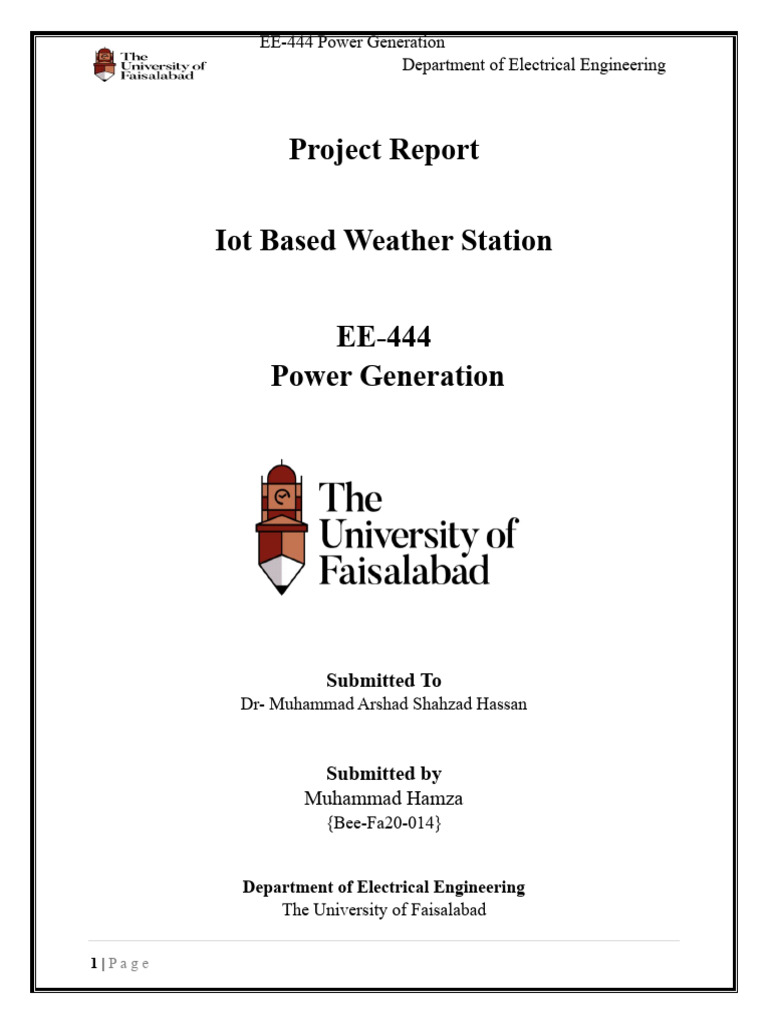 EE-444 Power Generation

The University of Faisalabad

Department of Electrical Engineering

Project Report

Iot Based Weather Station

EE-444
Power Generation

The University of Faisalabad

Submitted To
Dr- Muhammad Arshad Shahzad Hassan

Submitted by
Muhammad Hamza
{Bee-Fa20-014}

Department of Electrical Engineering
The University of Faisalabad

1 | P a g e